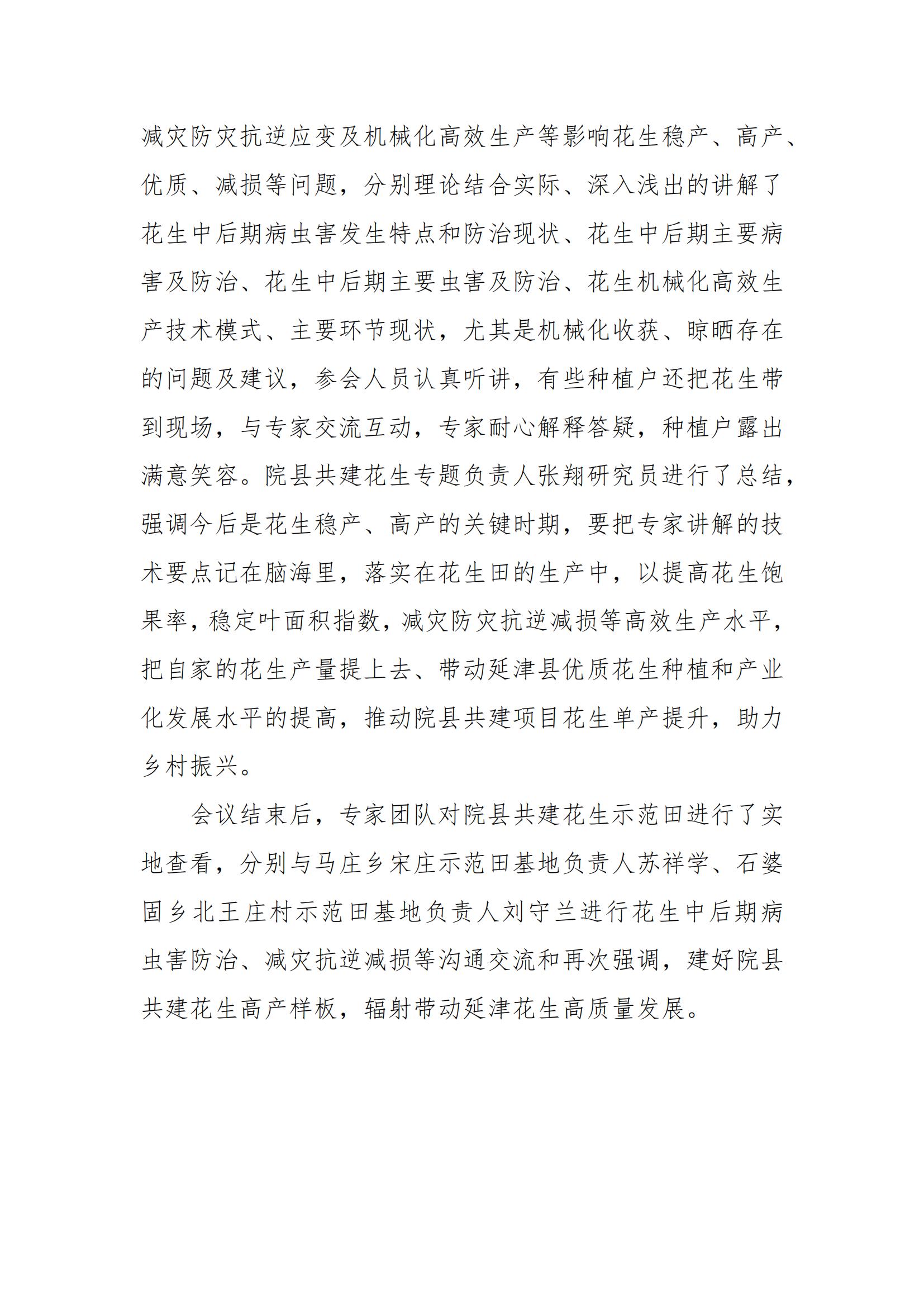 减灾防灾抗逆应变及机械化高效生产等影响花生稳产、高产、优质、减损等问题，分别理论结合实际、深入浅出的讲解了花生中后期病虫害发生特点和防治现状、花生中后期主要病害及防治、花生中后期主要虫害及防治、花生机械化高效生产技术模式、主要环节现状，尤其是机械化收获、晾晒存在的问题及建议，参会人员认真听讲，有些种植户还把花生带到现场，与专家交流互动，专家耐心解释答疑，种植户露出满意笑容。院县共建花生专题负责人张翔研究员进行了总结，强调今后是花生稳产、高产的关键时期，要把专家讲解的技术要点记在脑海里，落实在花生田的生产中，以提高花生饱果率，稳定叶面积指数，减灾防灾抗逆减损等高效生产水平，把自家的花生产量提上去、带动延津县优质花生种植和产业化发展水平的提高，推动院县共建项目花生单产提升，助力乡村振兴。

会议结束后，专家团队对院县共建花生示范田进行了实地查看，分别与马庄乡宋庄示范田基地负责人苏祥学、石婆固乡北王庄村示范田基地负责人刘守兰进行花生中后期病虫害防治、减灾抗逆减损等沟通交流和再次强调，建好院县共建花生高产样板，辐射带动延津花生高质量发展。